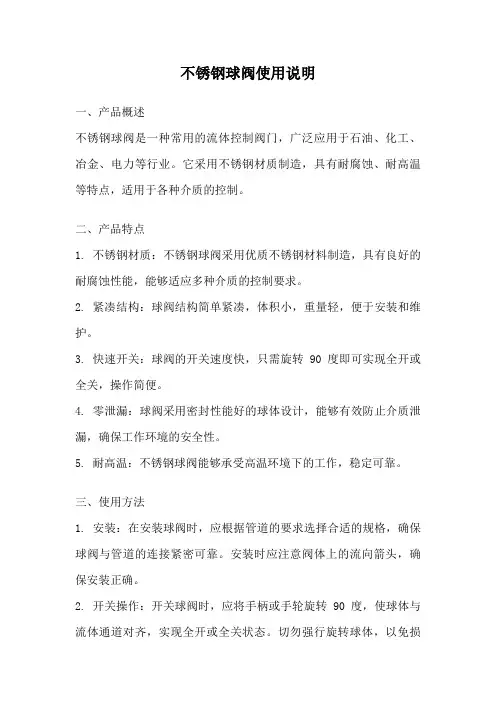 不锈钢球阀使用说明

一、产品概述

不锈钢球阀是一种常用的流体控制阀门，广泛应用于石油、化工、冶金、电力等行业。它采用不锈钢材质制造，具有耐腐蚀、耐高温等特点，适用于各种介质的控制。

二、产品特点

1. 不锈钢材质：不锈钢球阀采用优质不锈钢材料制造，具有良好的耐腐蚀性能，能够适应多种介质的控制要求。

2. 紧凑结构：球阀结构简单紧凑，体积小，重量轻，便于安装和维护。

3. 快速开关：球阀的开关速度快，只需旋转 90 度即可实现全开或全关，操作简便。

4. 零泄漏：球阀采用密封性能好的球体设计，能够有效防止介质泄漏，确保工作环境的安全性。

5. 耐高温：不锈钢球阀能够承受高温环境下的工作，稳定可靠。

三、使用方法

1. 安装：在安装球阀时，应根据管道的要求选择合适的规格，确保球阀与管道的连接紧密可靠。安装时应注意阀体上的流向箭头，确保安装正确。

2. 开关操作：开关球阀时，应将手柄或手轮旋转 90 度，使球体与流体通道对齐，实现全开或全关状态。切勿强行旋转球体，以免损